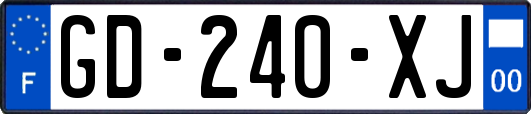 F
GD-240-XJ
00